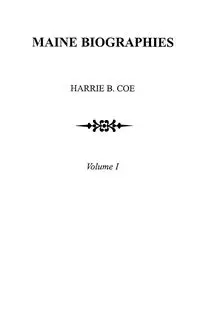 MAINE BIOGRAPHIES

HARRIE B. COE

Volume I